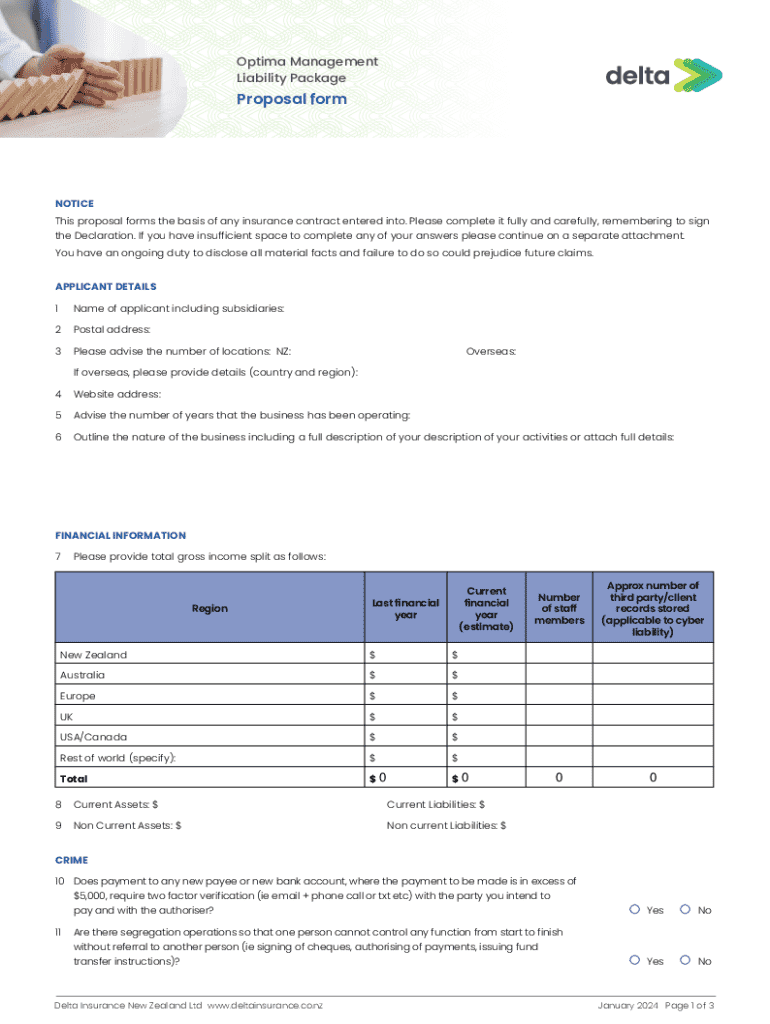 Optima Management Liability Package

Proposal form

delta

NOTICE

This proposal forms the basis of any insurance contract entered into. Please complete it fully and carefully, remembering to sign the Declaration. If you have insufficient space to complete any of your answers please continue on a separate attachment.

You have an ongoing duty to disclose all material facts and failure to do so could prejudice future claims.

APPLICANT DETAILS

1 Name of applicant including subsidiaries:

2 Postal address:

3 Please advise the number of locations: NZ: Overseas:

If overseas, please provide details (country and region):

4 Website address:

5 Advise the number of years that the business has been operating:

6 Outline the nature of the business including a full description of your description of your activities or attach full details:

FINANCIAL INFORMATION

7 Please provide total gross income split as follows:

| Region | Last financial year | Current financial year (estimate) | Number of staff members | Approx number of third party/client records stored (applicable to cyber liability) |
|---|---|---|---|---|
| New Zealand | $ | $ | | |
| Australia | $ | $ | | |
| Europe | $ | $ | | |
| UK | $ | $ | | |
| USA/Canada | $ | $ | | |
| Rest of world (specify): | $ | $ | | |
| Total | $ 0 | $ 0 | 0 | 0 |

8 Current Assets: $ Current Liabilities: $

9 Non Current Assets: $ Non current Liabilities: $

CRIME

10 Does payment to any new payee or new bank account, where the payment to be made is in excess of $5,000, require two factor verification (ie email + phone call or txt etc) with the party you intend to pay and with the authoriser? Yes No

11 Are there segregation operations so that one person cannot control any function from start to finish without referral to another person (ie signing of cheques, authorising of payments, issuing fund transfer instructions)? Yes No

Delta Insurance New Zealand Ltd www.deltainsurance.co.nz

January 2024 Page 1 of 3